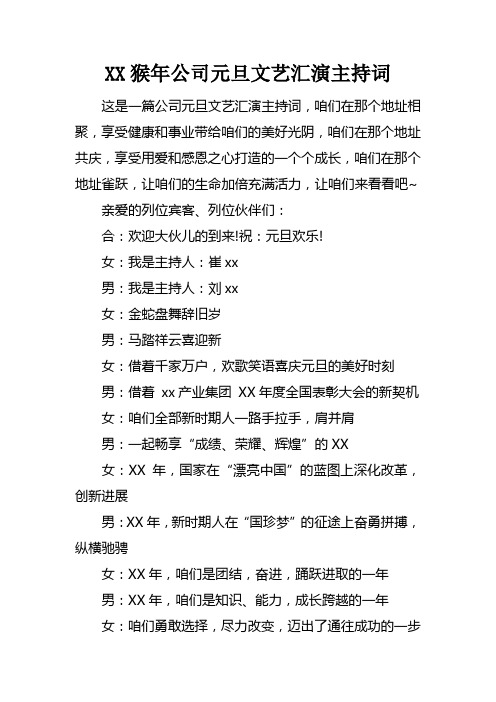 XX 猴年公司元旦文艺汇演主持词

这是一篇公司元旦文艺汇演主持词，咱们在那个地址相聚，享受健康和事业带给咱们的美好光阴，咱们在那个地址共庆，享受用爱和感恩之心打造的一个个成长，咱们在那个地址雀跃，让咱们的生命加倍充满活力，让咱们来看看吧~

亲爱的列位宾客、列位伙伴们：

合：欢迎大伙儿的到来!祝：元旦欢乐!

女：我是主持人：崔 xx

男：我是主持人：刘 xx

女：金蛇盘舞辞旧岁

男：马踏祥云喜迎新

女：借着千家万户，欢歌笑语喜庆元旦的美好时刻

男：借着 xx 产业集团 XX 年度全国表彰大会的新契机

女：咱们全部新时期人一路手拉手，肩并肩

男：一起畅享“成绩、荣耀、辉煌”的 XX

女：XX 年，国家在“漂亮中国”的蓝图上深化改革，创新进展

男：XX 年，新时期人在“国珍梦”的征途上奋勇拼搏，纵横驰骋

女：XX 年，咱们是团结，奋进，踊跃进取的一年

男：XX 年，咱们是知识、能力，成长跨越的一年

女：咱们勇敢选择，尽力改变，迈出了通往成功的一步